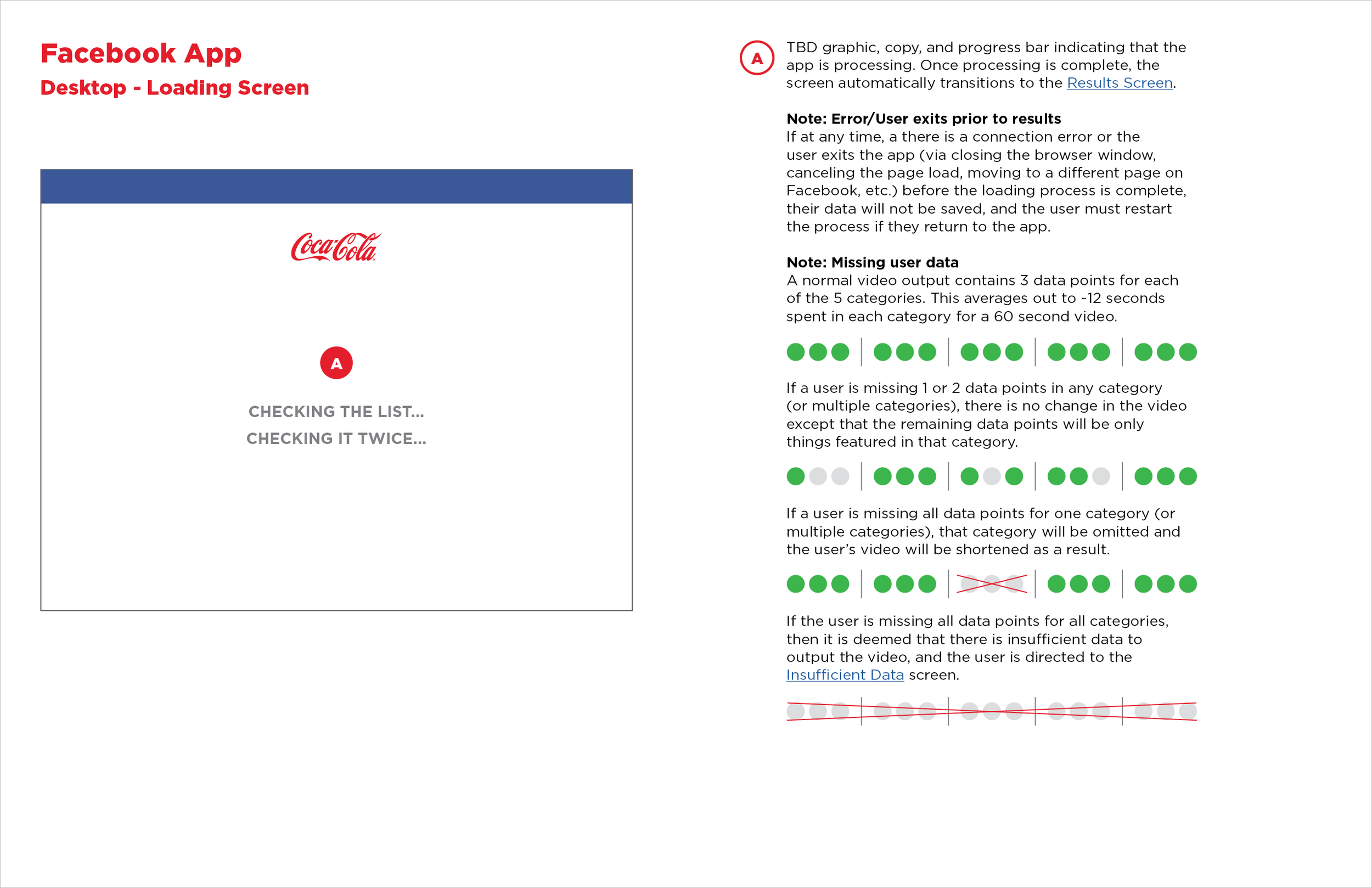 Facebook App
Desktop - Loading Screen

Coca-Cola

A

CHECKING THE LIST...
CHECKING IT TWICE...

A TBD graphic, copy, and progress bar indicating that the app is processing. Once processing is complete, the screen automatically transitions to the Results Screen.

Note: Error/User exits prior to results
If at any time, a there is a connection error or the user exits the app (via closing the browser window, canceling the page load, moving to a different page on Facebook, etc.) before the loading process is complete, their data will not be saved, and the user must restart the process if they return to the app.

Note: Missing user data
A normal video output contains 3 data points for each of the 5 categories. This averages out to ~12 seconds spent in each category for a 60 second video.

If a user is missing 1 or 2 data points in any category (or multiple categories), there is no change in the video except that the remaining data points will be only things featured in that category.

If a user is missing all data points for one category (or multiple categories), that category will be omitted and the user's video will be shortened as a result.

If the user is missing all data points for all categories, then it is deemed that there is insufficient data to output the video, and the user is directed to the Insufficient Data screen.